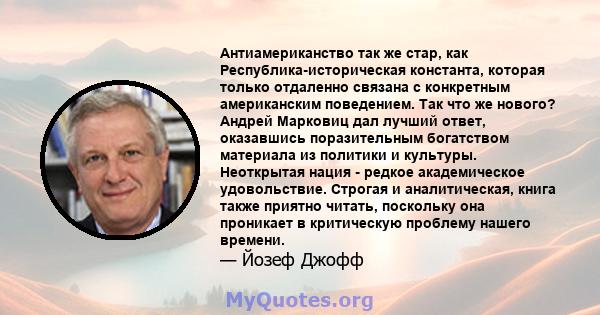 Антиамериканство так же стар, как Республика-историческая константа, которая только отдаленно связана с конкретным американским поведением. Так что же нового? Андрей Марковиц дал лучший ответ, оказавшись поразительным богатством материала из политики и культуры. Неоткрытая нация - редкое академическое удовольствие. Строгая и аналитическая, книга также приятно читать, поскольку она проникает в критическую проблему нашего времени.
— Йозеф Джофф

MyQuotes.org